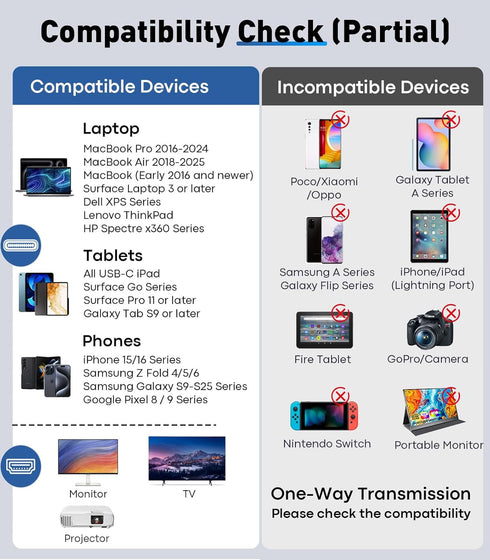 Compatibility Check (Partial)

Compatible Devices

Laptop
MacBook Pro 2016-2024
MacBook Air 2018-2025
MacBook (Early 2016 and newer)
Surface Laptop 3 or later
Dell XPS Series
Lenovo ThinkPad
HP Spectre x360 Series

Tablets
All USB-C iPad
Surface Go Series
Surface Pro 11 or later
Galaxy Tab S9 or later

Phones
iPhone 15/16 Series
Samsung Z Fold 4/5/6
Samsung Galaxy S9-S25 Series
Google Pixel 8 / 9 Series

Monitor
TV
Projector

Incompatible Devices

Poco/Xiaomi /Oppo
Galaxy Tablet A Series
Samsung A Series Galaxy Flip Series
iPhone/iPad (Lightning Port)
Fire Tablet
GoPro/Camera
Nintendo Switch
Portable Monitor

One-Way Transmission
Please check the compatibility